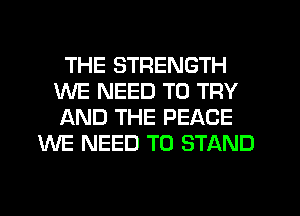 THE STRENGTH
WE NEED TO TRY
AND THE PEACE
WE NEED TO STAND